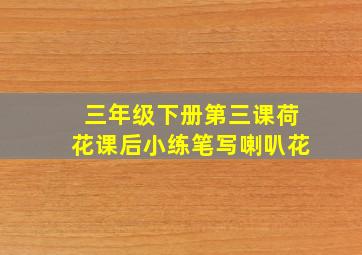 三年级下册第三课荷花课后小练笔写喇叭花